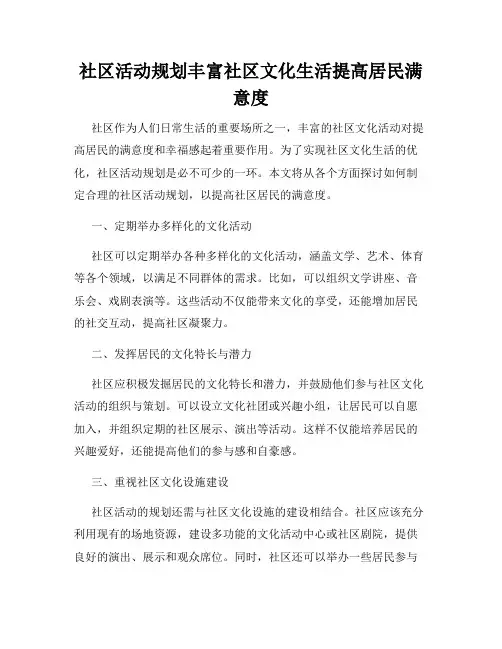 社区活动规划丰富社区文化生活提高居民满意度

社区作为人们日常生活的重要场所之一，丰富的社区文化活动对提高居民的满意度和幸福感起着重要作用。为了实现社区文化生活的优化，社区活动规划是必不可少的一环。本文将从各个方面探讨如何制定合理的社区活动规划，以提高社区居民的满意度。

一、定期举办多样化的文化活动

社区可以定期举办各种多样化的文化活动，涵盖文学、艺术、体育等各个领域，以满足不同群体的需求。比如，可以组织文学讲座、音乐会、戏剧表演等。这些活动不仅能带来文化的享受，还能增加居民的社交互动，提高社区凝聚力。

二、发挥居民的文化特长与潜力

社区应积极发掘居民的文化特长和潜力，并鼓励他们参与社区文化活动的组织与策划。可以设立文化社团或兴趣小组，让居民可以自愿加入，并组织定期的社区展示、演出等活动。这样不仅能培养居民的兴趣爱好，还能提高他们的参与感和自豪感。

三、重视社区文化设施建设

社区活动的规划还需与社区文化设施的建设相结合。社区应该充分利用现有的场地资源，建设多功能的文化活动中心或社区剧院，提供良好的演出、展示和观众席位。同时，社区还可以举办一些居民参与